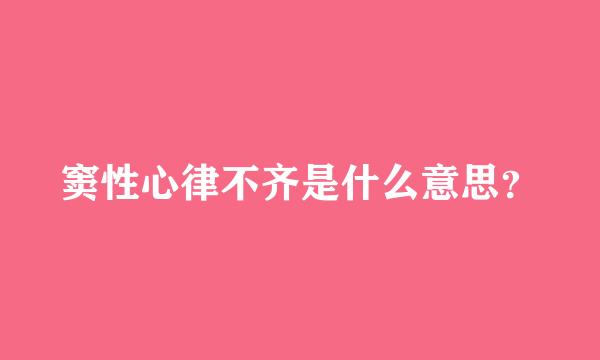 窦性心律不齐是什么意思？